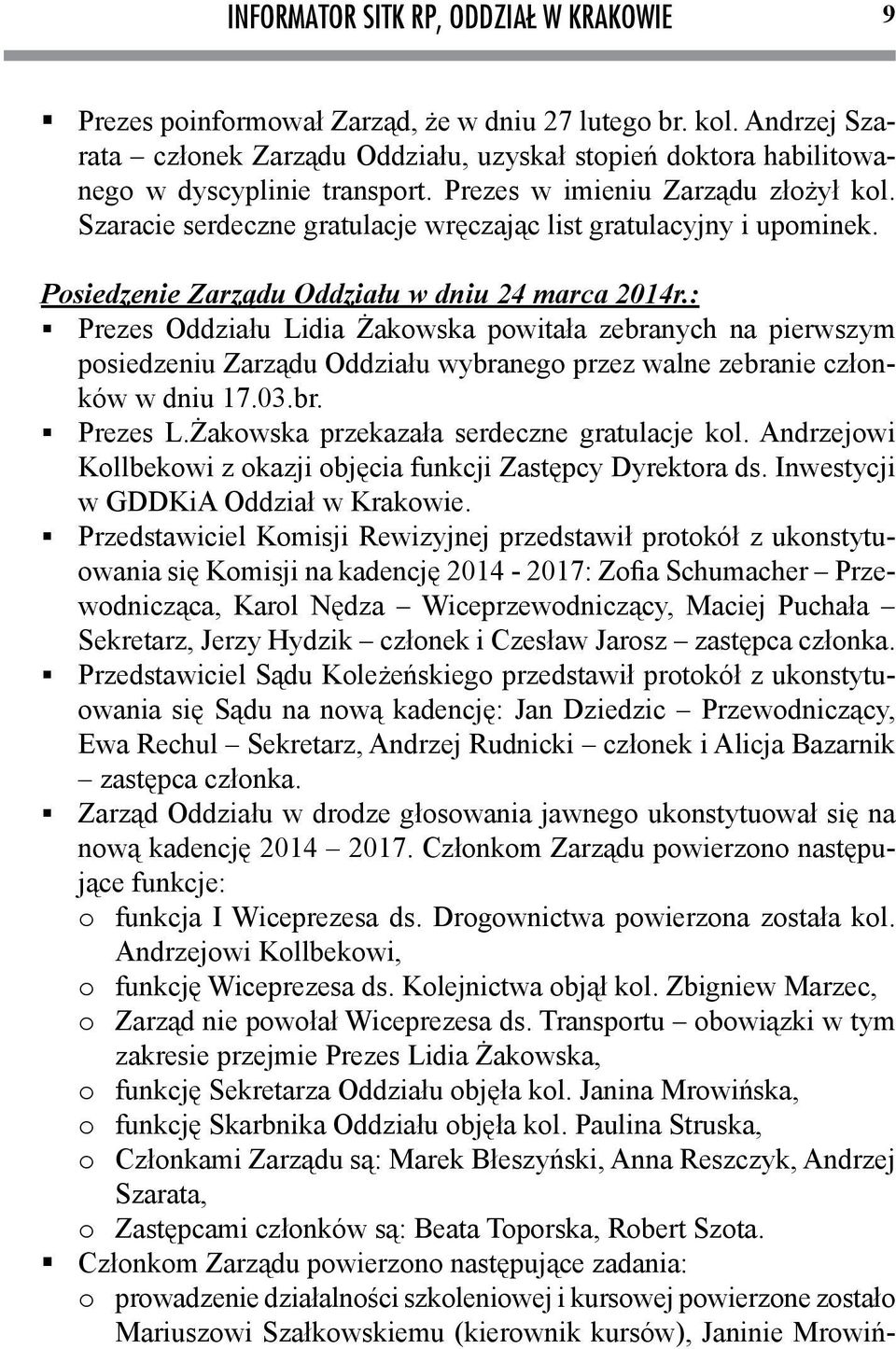 INFORMATOR SITK RP, ODDZIAŁ W KRAKOWIE 9

▪ Prezes poinformował Zarząd, że w dniu 27 lutego br. kol. Andrzej Szarata – członek Zarządu Oddziału, uzyskał stopień doktora habilitowanego w dyscyplinie transport. Prezes w imieniu Zarządu złożył kol. Szaracie serdeczne gratulacje wręczając list gratulacyjny i upominek.

Posiedzenie Zarządu Oddziału w dniu 24 marca 2014r.:

▪ Prezes Oddziału Lidia Żakowska powitała zebranych na pierwszym posiedzeniu Zarządu Oddziału wybranego przez walne zebranie członków w dniu 17.03.br.

▪ Prezes L.Żakowska przekazała serdeczne gratulacje kol. Andrzejowi Kollbekowi z okazji objęcia funkcji Zastępcy Dyrektora ds. Inwestycji w GDDKiA Oddział w Krakowie.

▪ Przedstawiciel Komisji Rewizyjnej przedstawił protokół z ukonstytuowania się Komisji na kadencję 2014 - 2017: Zofia Schumacher – Przewodnicząca, Karol Nędza – Wiceprzewodniczący, Maciej Puchała – Sekretarz, Jerzy Hydzik – członek i Czesław Jarosz – zastępca członka.

▪ Przedstawiciel Sądu Koleżeńskiego przedstawił protokół z ukonstytuowania się Sądu na nową kadencję: Jan Dziedzic – Przewodniczący, Ewa Rechul – Sekretarz, Andrzej Rudnicki – członek i Alicja Bazarnik – zastępca członka.

▪ Zarząd Oddziału w drodze głosowania jawnego ukonstytuował się na nową kadencję 2014 – 2017. Członkom Zarządu powierzono następujące funkcje:
o funkcja I Wiceprezesa ds. Drogownictwa powierzona została kol. Andrzejowi Kollbekowi,
o funkcję Wiceprezesa ds. Kolejnictwa objął kol. Zbigniew Marzec,
o Zarząd nie powołał Wiceprezesa ds. Transportu – obowiązki w tym zakresie przejmie Prezes Lidia Żakowska,
o funkcję Sekretarza Oddziału objęła kol. Janina Mrowińska,
o funkcję Skarbnika Oddziału objęła kol. Paulina Struska,
o Członkami Zarządu są: Marek Błeszyński, Anna Reszczyk, Andrzej Szarata,
o Zastępcami członków są: Beata Toporska, Robert Szota.

▪ Członkom Zarządu powierzono następujące zadania:
o prowadzenie działalności szkoleniowej i kursowej powierzone zostało Mariuszowi Szałkowskiemu (kierownik kursów), Janinie Mrowiń-